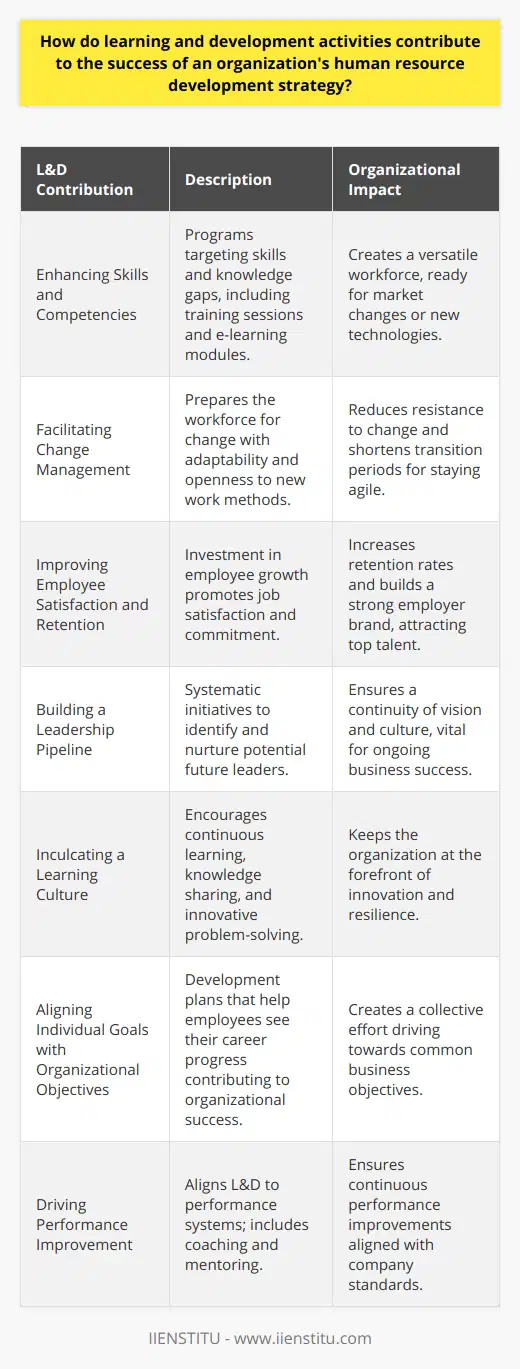 How do learning and development activities contribute to the success of an organization's human resource development strategy?

| L&D Contribution | Description | Organizational Impact |
|---|---|---|
| Enhancing Skills and Competencies | Programs targeting skills and knowledge gaps, including training sessions and e-learning modules. | Creates a versatile workforce, ready for market changes or new technologies. |
| Facilitating Change Management | Prepares the workforce for change with adaptability and openness to new work methods. | Reduces resistance to change and shortens transition periods for staying agile. |
| Improving Employee Satisfaction and Retention | Investment in employee growth promotes job satisfaction and commitment. | Increases retention rates and builds a strong employer brand, attracting top talent. |
| Building a Leadership Pipeline | Systematic initiatives to identify and nurture potential future leaders. | Ensures a continuity of vision and culture, vital for ongoing business success. |
| Inculcating a Learning Culture | Encourages continuous learning, knowledge sharing, and innovative problem-solving. | Keeps the organization at the forefront of innovation and resilience. |
| Aligning Individual Goals with Organizational Objectives | Development plans that help employees see their career progress contributing to organizational success. | Creates a collective effort driving towards common business objectives. |
| Driving Performance Improvement | Aligns L&D to performance systems; includes coaching and mentoring. | Ensures continuous performance improvements aligned with company standards. |

IIENSTITU - www.iienstitu.com